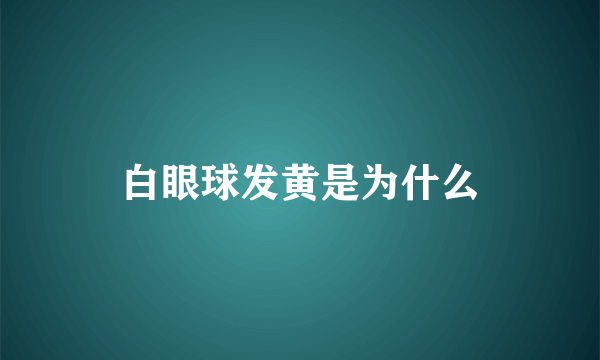 白眼球发黄是为什么